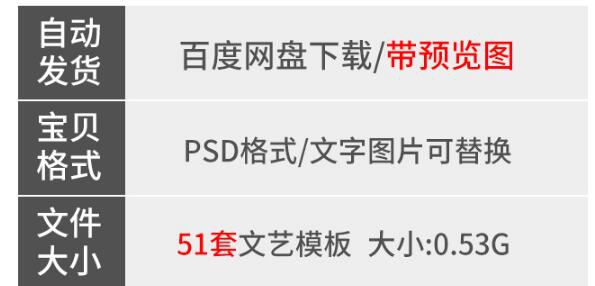 | 自动发货 | 百度网盘下载/带预览图 |
|---|---|
| 宝贝格式 | PSD格式/文字图片可替换 |
| 文件大小 | 51套文艺模板 大小:0.53G |